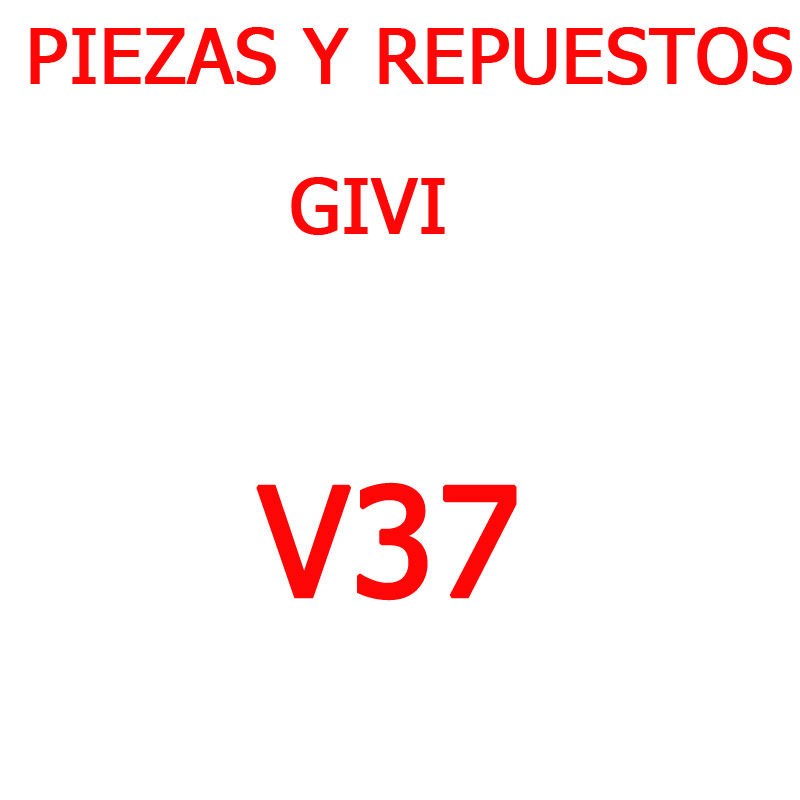 PIEZAS Y REPUESTOS

GIVI

V37